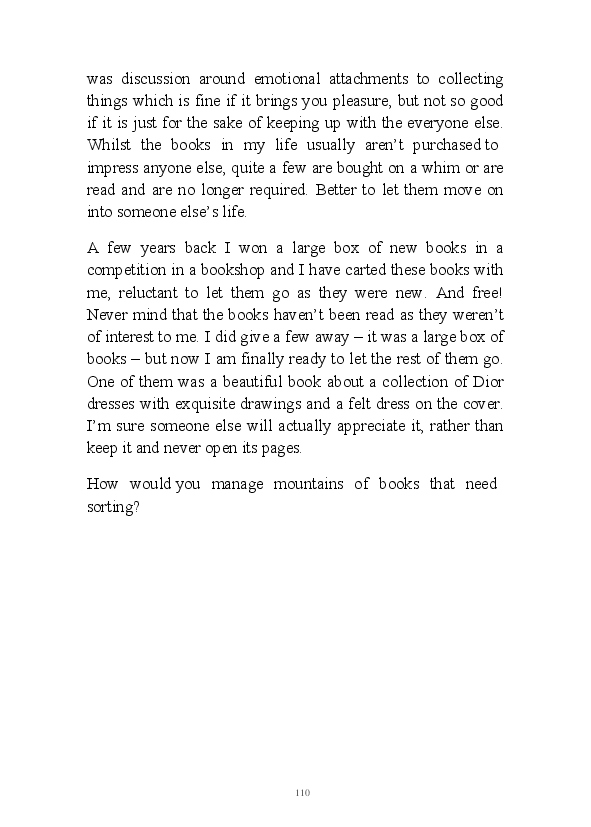 was discussion around emotional attachments to collecting things which is fine if it brings you pleasure, but not so good if it is just for the sake of keeping up with the everyone else. Whilst the books in my life usually aren't purchased to impress anyone else, quite a few are bought on a whim or are read and are no longer required. Better to let them move on into someone else's life.

A few years back I won a large box of new books in a competition in a bookshop and I have carted these books with me, reluctant to let them go as they were new. And free! Never mind that the books haven't been read as they weren't of interest to me. I did give a few away – it was a large box of books – but now I am finally ready to let the rest of them go. One of them was a beautiful book about a collection of Dior dresses with exquisite drawings and a felt dress on the cover. I'm sure someone else will actually appreciate it, rather than keep it and never open its pages.

How would you manage mountains of books that need sorting?

110